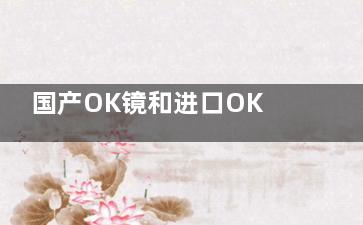 国产OK镜和进口OK